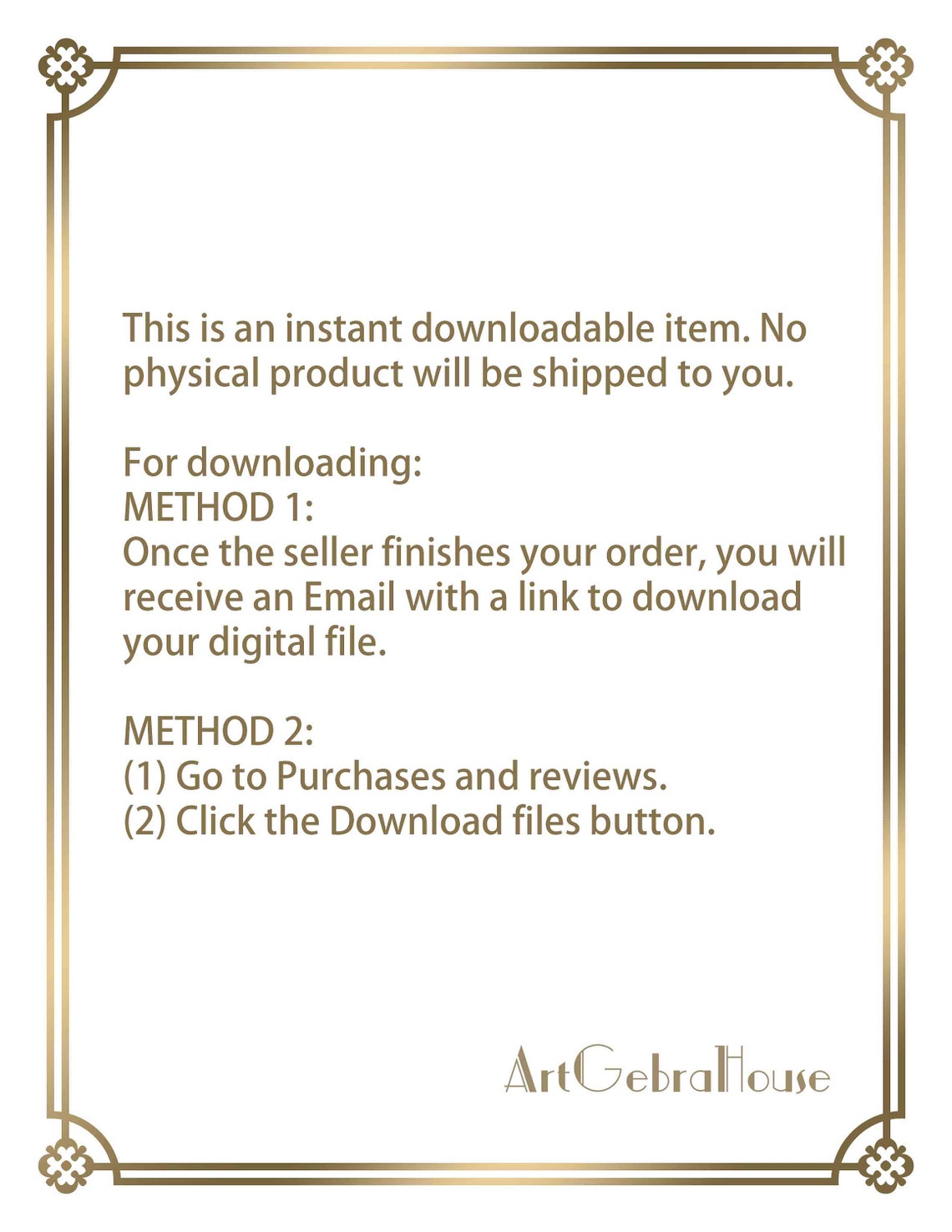 This is an instant downloadable item. No physical product will be shipped to you.

For downloading:
METHOD 1:
Once the seller finishes your order, you will receive an Email with a link to download your digital file.

METHOD 2:
(1) Go to Purchases and reviews.
(2) Click the Download files button.

ArtGebraHouse